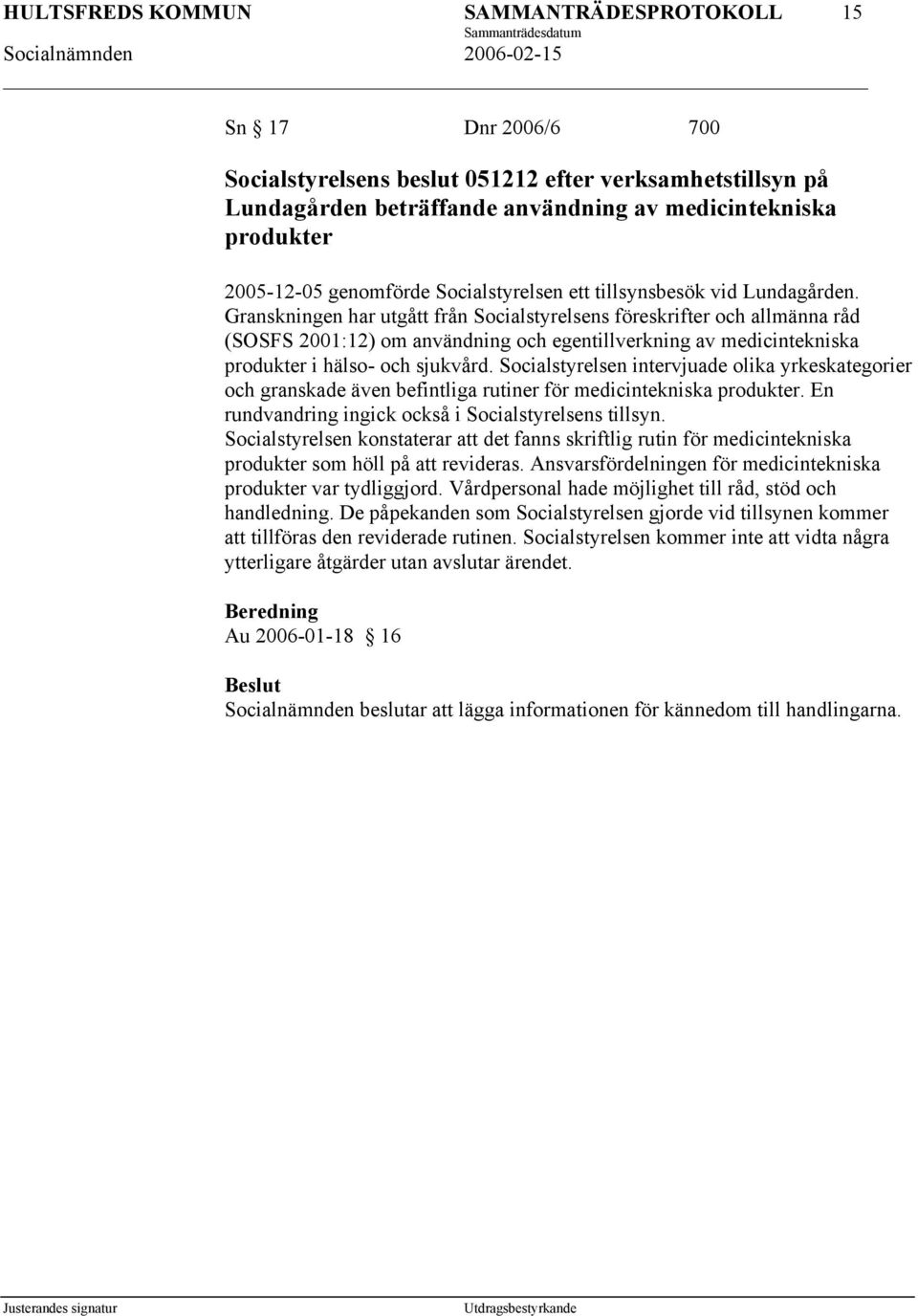 HULTSFREDS KOMMUN SAMMANTRÄDESPROTOKOLL 15
Sammanträdesdatum
Socialnämnden 2006-02-15

Sn § 17 Dnr 2006/6 700

Socialstyrelsens beslut 051212 efter verksamhetstillsyn på Lundagården beträffande användning av medicintekniska produkter

2005-12-05 genomförde Socialstyrelsen ett tillsynsbesök vid Lundagården. Granskningen har utgått från Socialstyrelsens föreskrifter och allmänna råd (SOSFS 2001:12) om användning och egentillverkning av medicintekniska produkter i hälso- och sjukvård. Socialstyrelsen intervjuade olika yrkeskategorier och granskade även befintliga rutiner för medicintekniska produkter. En rundvandring ingick också i Socialstyrelsens tillsyn.
Socialstyrelsen konstaterar att det fanns skriftlig rutin för medicintekniska produkter som höll på att revideras. Ansvarsfördelningen för medicintekniska produkter var tydliggjord. Vårdpersonal hade möjlighet till råd, stöd och handledning. De påpekanden som Socialstyrelsen gjorde vid tillsynen kommer att tillföras den reviderade rutinen. Socialstyrelsen kommer inte att vidta några ytterligare åtgärder utan avslutar ärendet.

Beredning
Au 2006-01-18 § 16

Beslut
Socialnämnden beslutar att lägga informationen för kännedom till handlingarna.

Justerandes signatur Utdragsbestyrkande